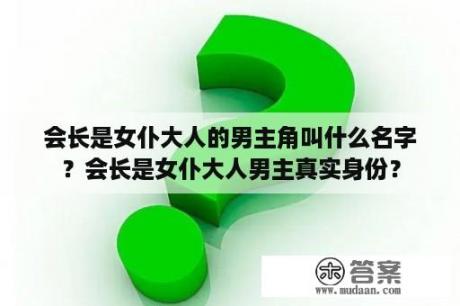 会长是女仆大人的男主角叫什么名字？会长是女仆大人男主真实身份？

木 答案
www.mudaan.com